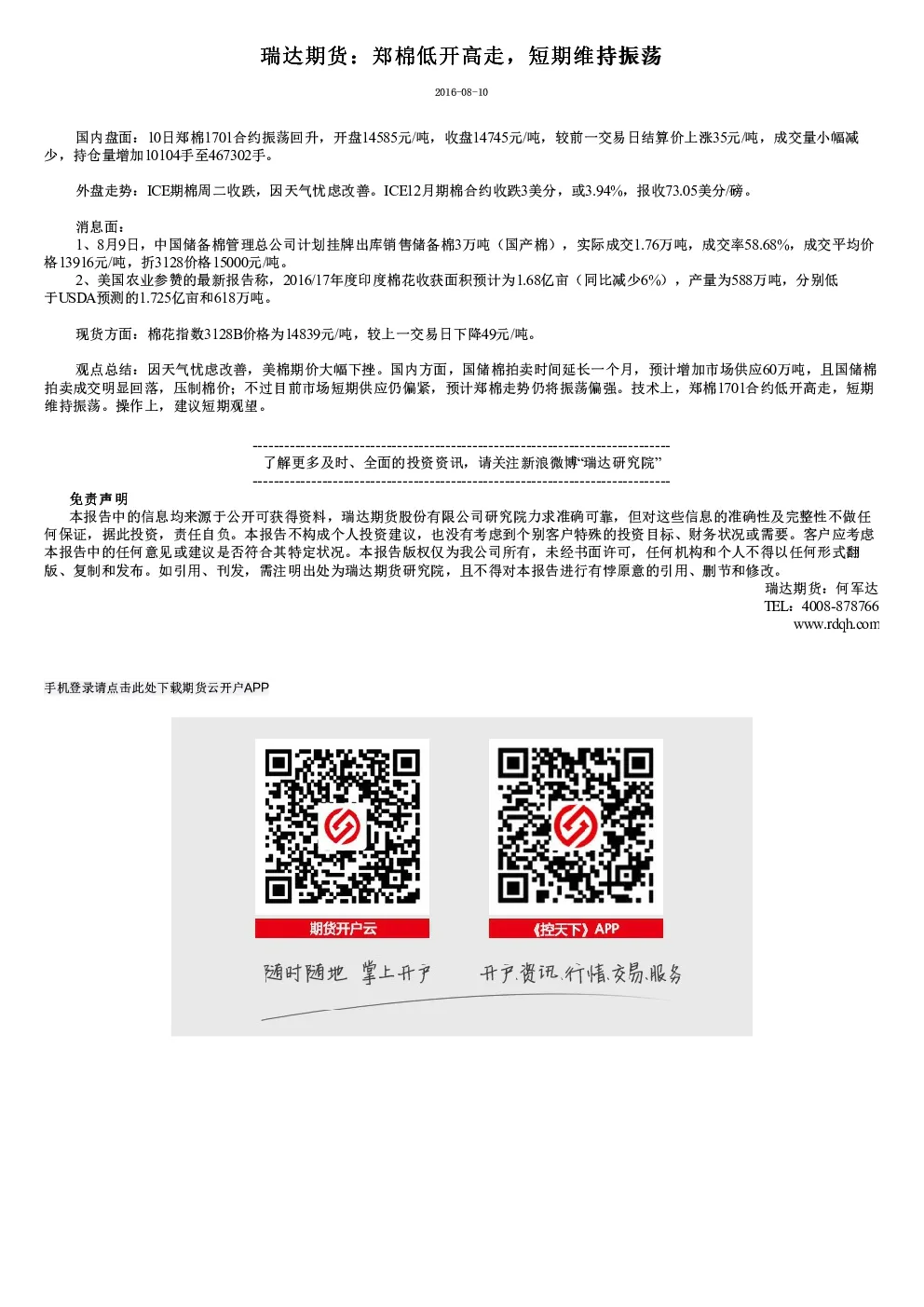 瑞达期货：郑棉低开高走，短期维持振荡

2016-08-10

国内盘面：10日郑棉1701合约振荡回升，开盘14585元/吨，收盘14745元/吨，较前一交易日结算价上涨35元/吨，成交量小幅减少，持仓量增加10104手至467302手。

外盘走势：ICE期棉周二收跌，因天气忧虑改善。ICE12月期棉合约收跌3美分，或3.94%，报收73.05美分/磅。

消息面：
1、8月9日，中国储备棉管理总公司计划挂牌出库销售储备棉3万吨（国产棉），实际成交1.76万吨，成交率58.68%，成交平均价格13916元/吨，折3128价格15000元/吨。
2、美国农业参赞的最新报告称，2016/17年度印度棉花收获面积预计为1.68亿亩（同比减少6%），产量为588万吨，分别低于USDA预测的1.725亿亩和618万吨。

现货方面：棉花指数3128B价格为14839元/吨，较上一交易日下降49元/吨。

观点总结：因天气忧虑改善，美棉期价大幅下挫。国内方面，国储棉拍卖时间延长一个月，预计增加市场供应60万吨，且国储棉拍卖成交明显回落，压制棉价；不过目前市场短期供应仍偏紧，预计郑棉走势仍将振荡偏强。技术上，郑棉1701合约低开高走，短期维持振荡。操作上，建议短期观望。

--------------------------------------------------------------------------------
了解更多及时、全面的投资资讯，请关注新浪微博“瑞达研究院”
--------------------------------------------------------------------------------

免责声明
本报告中的信息均来源于公开可获得资料，瑞达期货股份有限公司研究院力求准确可靠，但对这些信息的准确性及完整性不做任何保证，据此投资，责任自负。本报告不构成个人投资建议，也没有考虑到个别客户特殊的投资目标、财务状况或需要。客户应考虑本报告中的任何意见或建议是否符合其特定状况。本报告版权仅为我公司所有，未经书面许可，任何机构和个人不得以任何形式翻版、复制和发布。如引用、刊发，需注明出处为瑞达期货研究院，且不得对本报告进行有悖原意的引用、删节和修改。
瑞达期货：何军达
TEL：4008-878766
www.rdqh.com

手机登录请点击此处下载期货云开户APP

期货开户云
《控天下》APP
随时随地 掌上开户
开户.资讯.行情.交易.服务